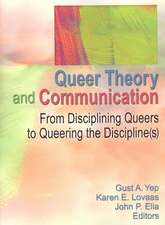 Queer Theory and Communication

From Disciplining Queers to Queering the Discipline(s)

Gust A. Yep
Karen E. Lovaas
John P. Elia
Editors